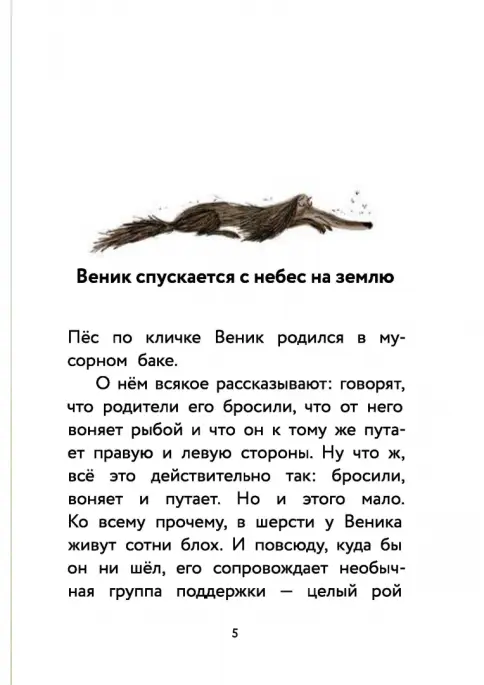 Веник спускается с небес на землю

Пёс по кличке Веник родился в мусорном баке.

О нём всякое рассказывают: говорят, что родители его бросили, что от него воняет рыбой и что он к тому же путает правую и левую стороны. Ну что ж, всё это действительно так: бросили, воняет и путает. Но и этого мало. Ко всему прочему, в шерсти у Веника живут сотни блох. И повсюду, куда бы он ни шёл, его сопровождает необычная группа поддержки — целый рой

5